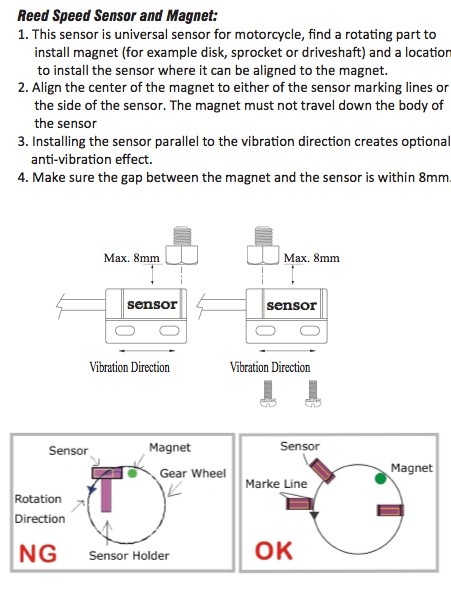 Reed Speed Sensor and Magnet:

1. This sensor is universal sensor for motorcycle, find a rotating part to install magnet (for example disk, sprocket or driveshaft) and a location to install the sensor where it can be aligned to the magnet.
2. Align the center of the magnet to either of the sensor marking lines or the side of the sensor. The magnet must not travel down the body of the sensor
3. Installing the sensor parallel to the vibration direction creates optional anti-vibration effect.
4. Make sure the gap between the magnet and the sensor is within 8mm.

Max. 8mm

sensor

Vibration Direction

Max. 8mm

sensor

Vibration Direction

Sensor

Magnet

Gear Wheel

Rotation Direction

NG

Sensor Holder

Sensor

Magnet

Marke Line

OK